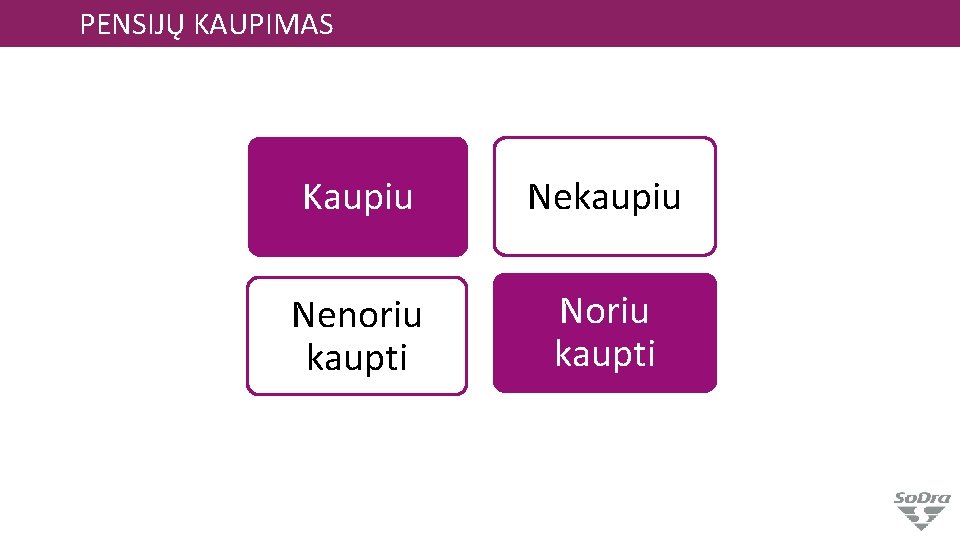 PENSIJŲ KAUPIMAS

Kaupiu

Nekaupiu

Nenoriu kaupti

Noriu kaupti

SoDra